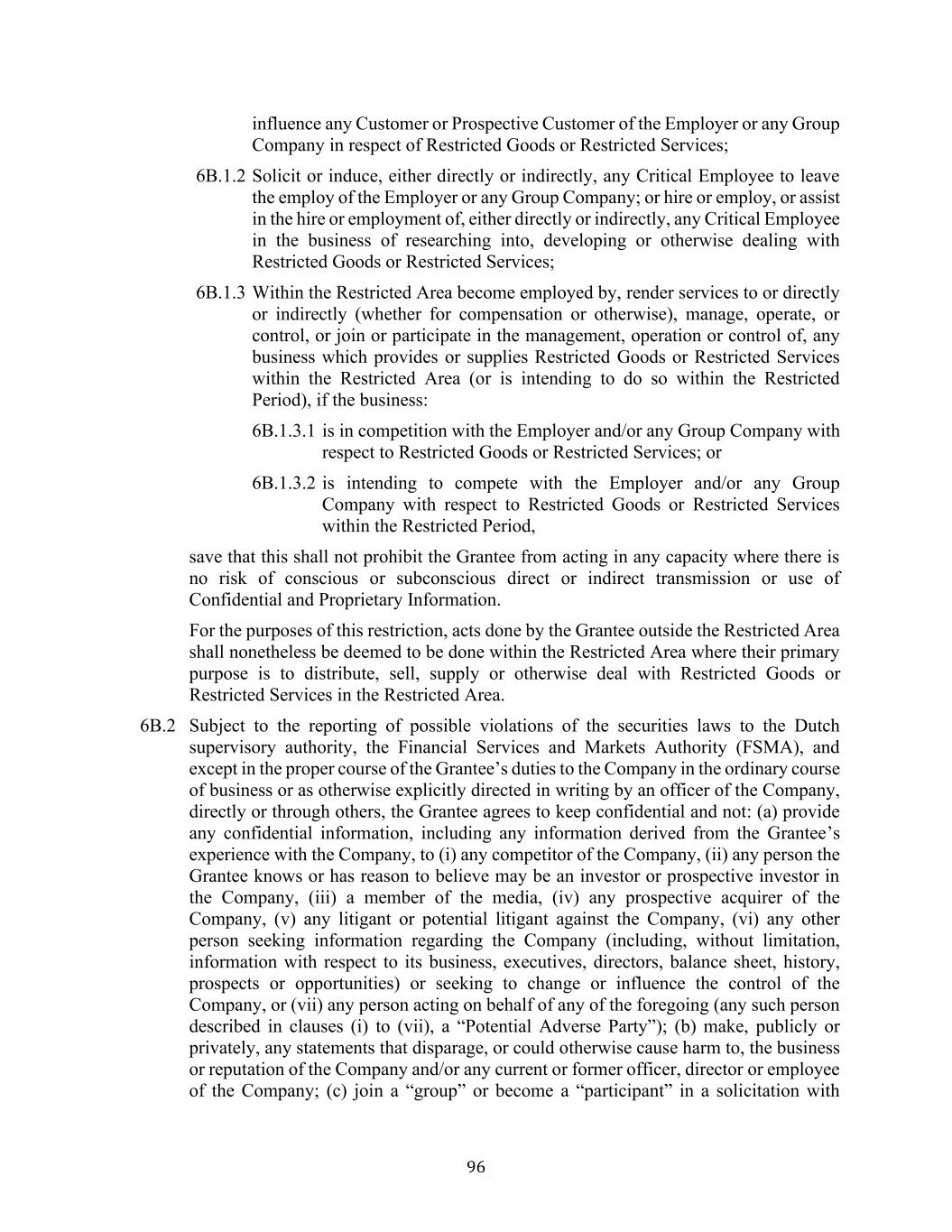 influence any Customer or Prospective Customer of the Employer or any Group Company in respect of Restricted Goods or Restricted Services;

6B.1.2 Solicit or induce, either directly or indirectly, any Critical Employee to leave the employ of the Employer or any Group Company; or hire or employ, or assist in the hire or employment of, either directly or indirectly, any Critical Employee in the business of researching into, developing or otherwise dealing with Restricted Goods or Restricted Services;

6B.1.3 Within the Restricted Area become employed by, render services to or directly or indirectly (whether for compensation or otherwise), manage, operate, or control, or join or participate in the management, operation or control of, any business which provides or supplies Restricted Goods or Restricted Services within the Restricted Area (or is intending to do so within the Restricted Period), if the business:

6B.1.3.1 is in competition with the Employer and/or any Group Company with respect to Restricted Goods or Restricted Services; or

6B.1.3.2 is intending to compete with the Employer and/or any Group Company with respect to Restricted Goods or Restricted Services within the Restricted Period,

save that this shall not prohibit the Grantee from acting in any capacity where there is no risk of conscious or subconscious direct or indirect transmission or use of Confidential and Proprietary Information.

For the purposes of this restriction, acts done by the Grantee outside the Restricted Area shall nonetheless be deemed to be done within the Restricted Area where their primary purpose is to distribute, sell, supply or otherwise deal with Restricted Goods or Restricted Services in the Restricted Area.

6B.2 Subject to the reporting of possible violations of the securities laws to the Dutch supervisory authority, the Financial Services and Markets Authority (FSMA), and except in the proper course of the Grantee’s duties to the Company in the ordinary course of business or as otherwise explicitly directed in writing by an officer of the Company, directly or through others, the Grantee agrees to keep confidential and not: (a) provide any confidential information, including any information derived from the Grantee’s experience with the Company, to (i) any competitor of the Company, (ii) any person the Grantee knows or has reason to believe may be an investor or prospective investor in the Company, (iii) a member of the media, (iv) any prospective acquirer of the Company, (v) any litigant or potential litigant against the Company, (vi) any other person seeking information regarding the Company (including, without limitation, information with respect to its business, executives, directors, balance sheet, history, prospects or opportunities) or seeking to change or influence the control of the Company, or (vii) any person acting on behalf of any of the foregoing (any such person described in clauses (i) to (vii), a “Potential Adverse Party”); (b) make, publicly or privately, any statements that disparage, or could otherwise cause harm to, the business or reputation of the Company and/or any current or former officer, director or employee of the Company; (c) join a “group” or become a “participant” in a solicitation with

96